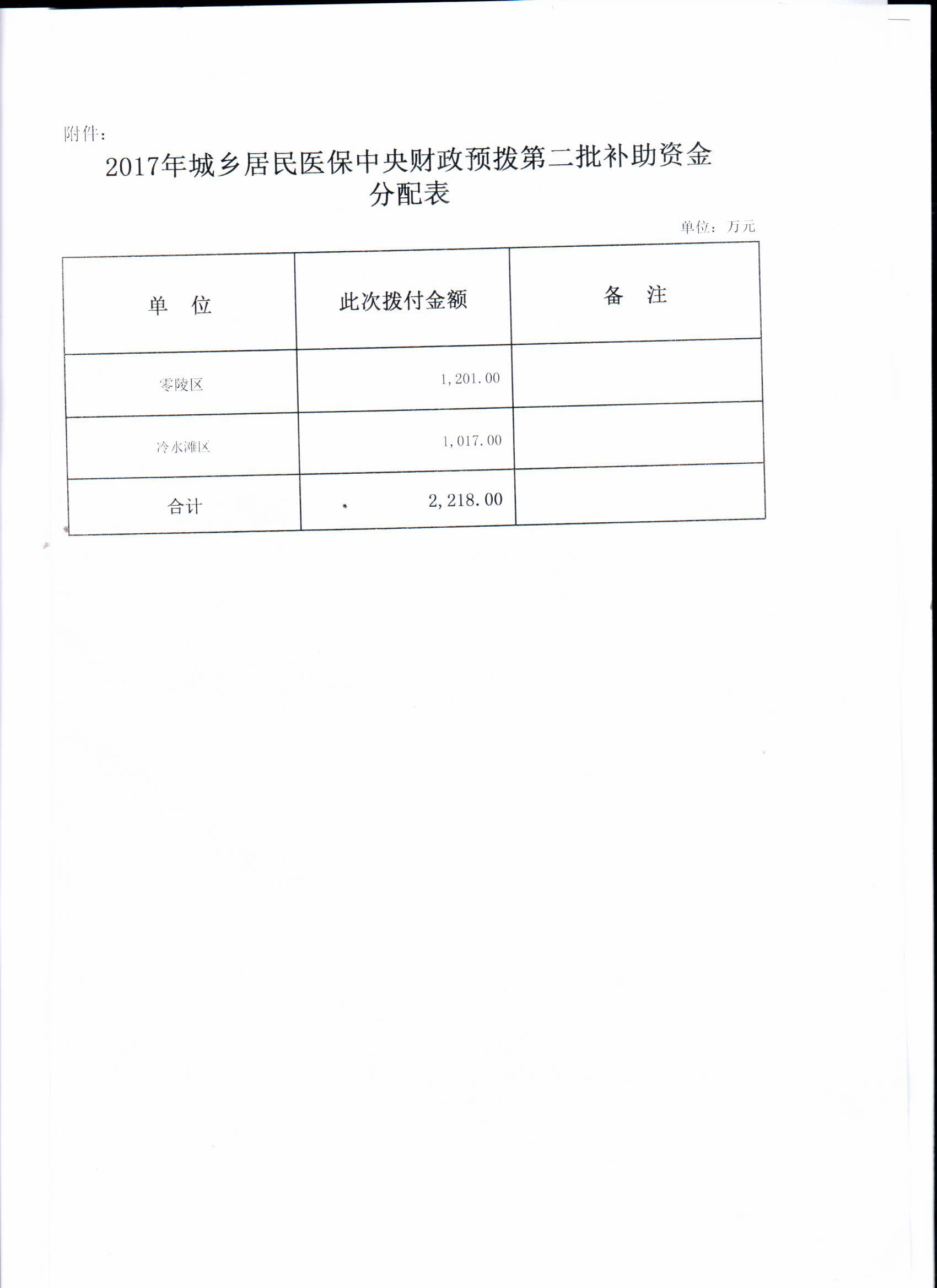 附件：

2017年城乡居民医保中央财政预拨第二批补助资金分配表

单位：万元

| 单　位 | 此次拨付金额 | 备　注 |
|---|---|---|
| 零陵区 | 1,201.00 | |
| 冷水滩区 | 1,017.00 | |
| 合计 | 2,218.00 | |